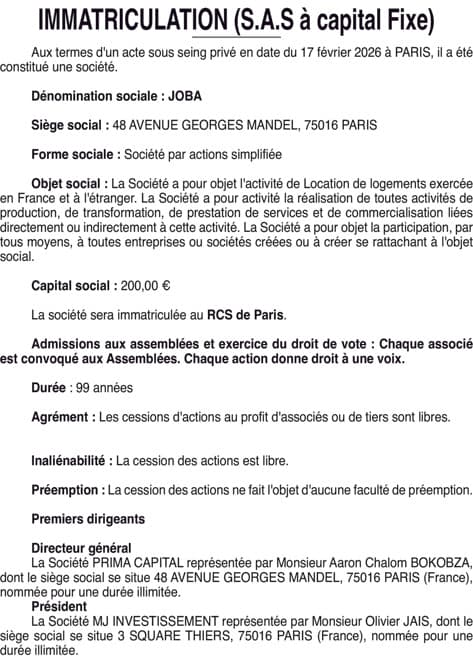 IMMATRICULATION (S.A.S à capital Fixe)

Aux termes d'un acte sous seing privé en date du 17 février 2026 à PARIS, il a été constitué une société.

Dénomination sociale : JOBA

Siège social : 48 AVENUE GEORGES MANDEL, 75016 PARIS

Forme sociale : Société par actions simplifiée

Objet social : La Société a pour objet l'activité de Location de logements exercée en France et à l'étranger. La Société a pour activité la réalisation de toutes activités de production, de transformation, de prestation de services et de commercialisation liées directement ou indirectement à cette activité. La Société a pour objet la participation, par tous moyens, à toutes entreprises ou sociétés créées ou à créer se rattachant à l'objet social.

Capital social : 200,00 €

La société sera immatriculée au RCS de Paris.

Admissions aux assemblées et exercice du droit de vote : Chaque associé est convoqué aux Assemblées. Chaque action donne droit à une voix.

Durée : 99 années

Agrément : Les cessions d'actions au profit d'associés ou de tiers sont libres.

Inaliénabilité : La cession des actions est libre.

Préemption : La cession des actions ne fait l'objet d'aucune faculté de préemption.

Premiers dirigeants

Directeur général
La Société PRIMA CAPITAL représentée par Monsieur Aaron Chalom BOKOBZA, dont le siège social se situe 48 AVENUE GEORGES MANDEL, 75016 PARIS (France), nommée pour une durée illimitée.
Président
La Société MJ INVESTISSEMENT représentée par Monsieur Olivier JAIS, dont le siège social se situe 3 SQUARE THIERS, 75016 PARIS (France), nommée pour une durée illimitée.